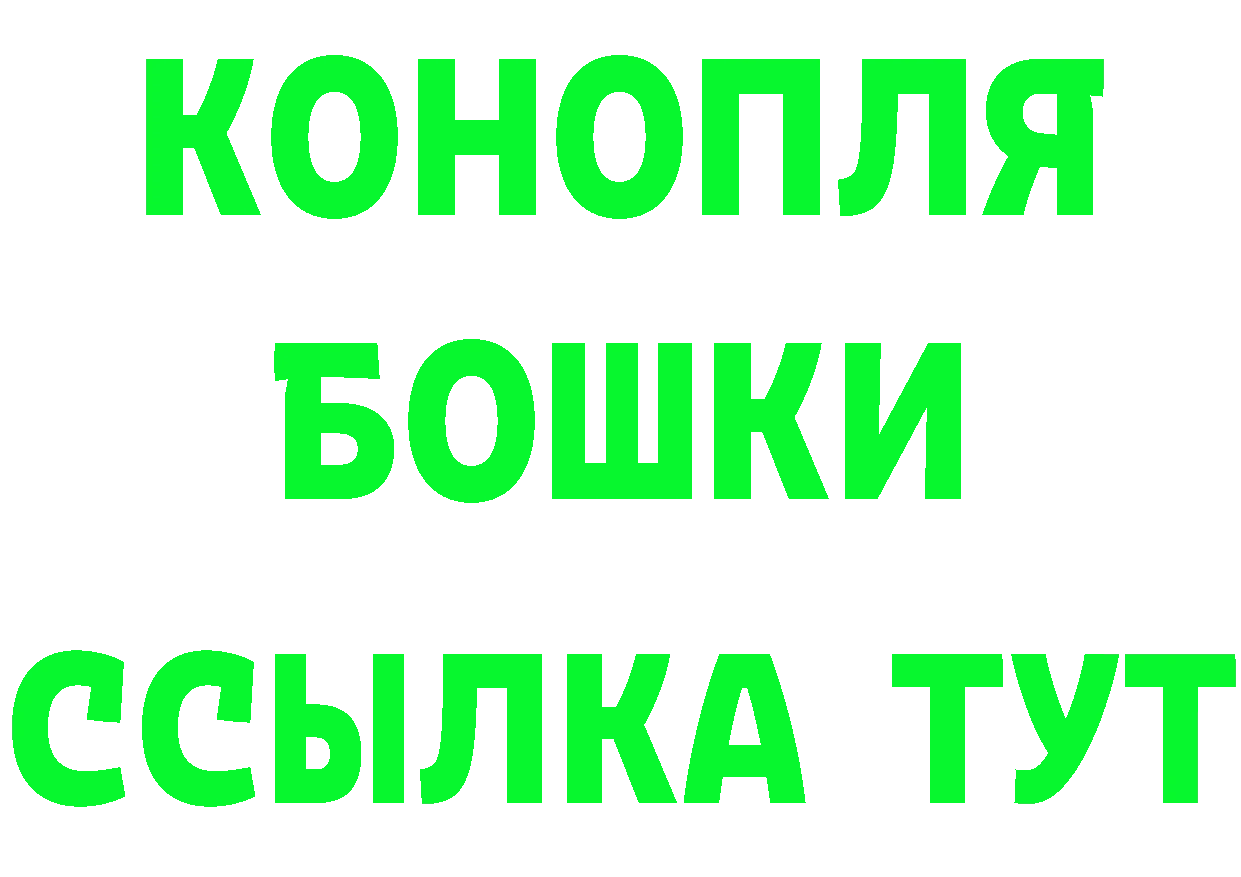 КОНОПЛЯ
БОШКИ
ССЫЛКА ТУТ